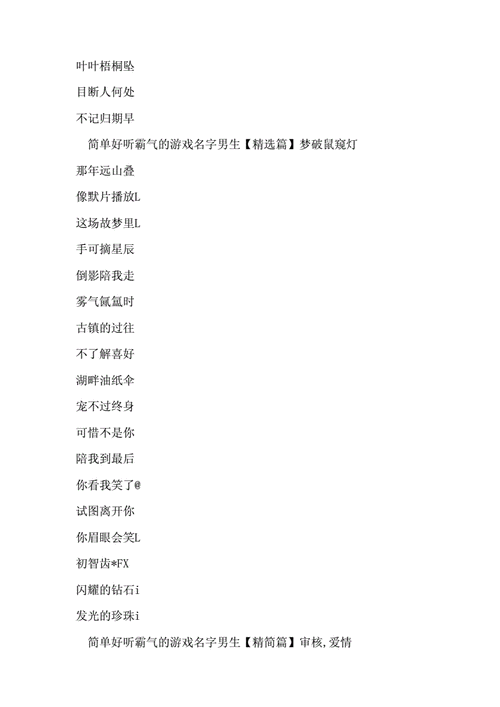 叶叶梧桐坠

目断人何处

不记归期早

简单好听霸气的游戏名字男生【精选篇】梦破鼠窥灯

那年远山叠

像默片播放L

这场故梦里L

手可摘星辰

倒影陪我走

雾气氤氲时

古镇的过往

不了解喜好

湖畔油纸伞

宠不过终身

可惜不是你

陪我到最后

你看我笑了@

试图离开你

你眉眼会笑L

初智齿*FX

闪耀的钻石i

发光的珍珠i

简单好听霸气的游戏名字男生【精简篇】审核,爱情